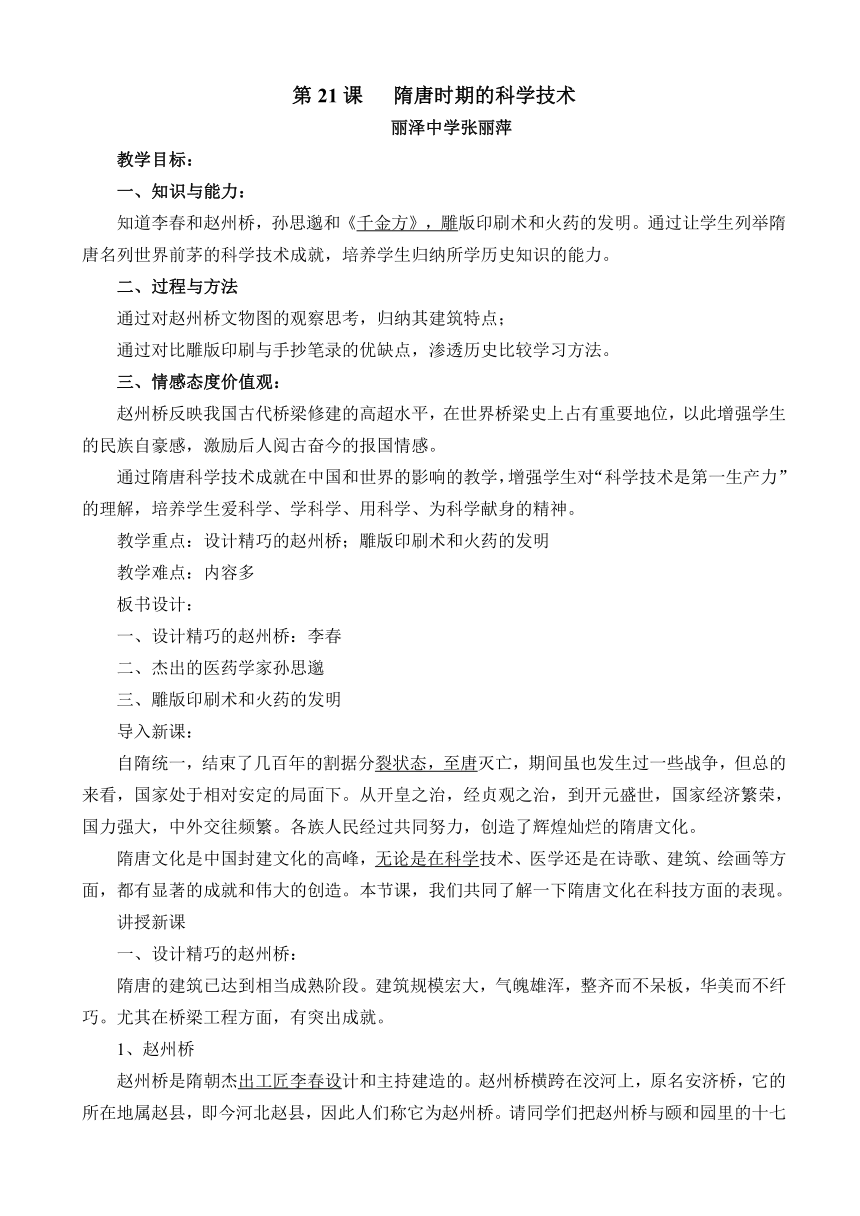 第 21 课　隋唐时期的科学技术

丽泽中学张丽萍

教学目标：

一、知识与能力：

知道李春和赵州桥，孙思邈和《千金方》，雕版印刷术和火药的发明。通过让学生列举隋唐名列世界前茅的科学技术成就，培养学生归纳所学历史知识的能力。

二、过程与方法

通过对赵州桥文物图的观察思考，归纳其建筑特点；

通过对比雕版印刷与手抄笔录的优缺点，渗透历史比较学习方法。

三、情感态度价值观：

赵州桥反映我国古代桥梁修建的高超水平，在世界桥梁史上占有重要地位，以此增强学生的民族自豪感，激励后人阅古奋今的报国情感。

通过隋唐科学技术成就在中国和世界的影响的教学，增强学生对“科学技术是第一生产力”的理解，培养学生爱科学、学科学、用科学、为科学献身的精神。

教学重点：设计精巧的赵州桥；雕版印刷术和火药的发明

教学难点：内容多

板书设计：

一、设计精巧的赵州桥：李春

二、杰出的医药学家孙思邈

三、雕版印刷术和火药的发明

导入新课：

自隋统一，结束了几百年的割据分裂状态，至唐灭亡，期间虽也发生过一些战争，但总的来看，国家处于相对安定的局面下。从开皇之治，经贞观之治，到开元盛世，国家经济繁荣，国力强大，中外交往频繁。各族人民经过共同努力，创造了辉煌灿烂的隋唐文化。

隋唐文化是中国封建文化的高峰，无论是在科学技术、医学还是在诗歌、建筑、绘画等方面，都有显著的成就和伟大的创造。本节课，我们共同了解一下隋唐文化在科技方面的表现。

讲授新课

一、设计精巧的赵州桥：

隋唐的建筑已达到相当成熟阶段。建筑规模宏大，气魄雄浑，整齐而不呆板，华美而不纤巧。尤其在桥梁工程方面，有突出成就。

1、赵州桥

赵州桥是隋朝杰出工匠李春设计和主持建造的。赵州桥横跨在洨河上，原名安济桥，它的所在地属赵县，即今河北赵县，因此人们称它为赵州桥。请同学们把赵州桥与颐和园里的十七